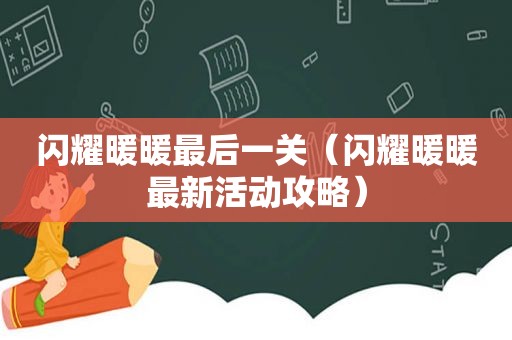 闪耀暖暖最后一关（闪耀暖暖最新活动攻略）

STAT